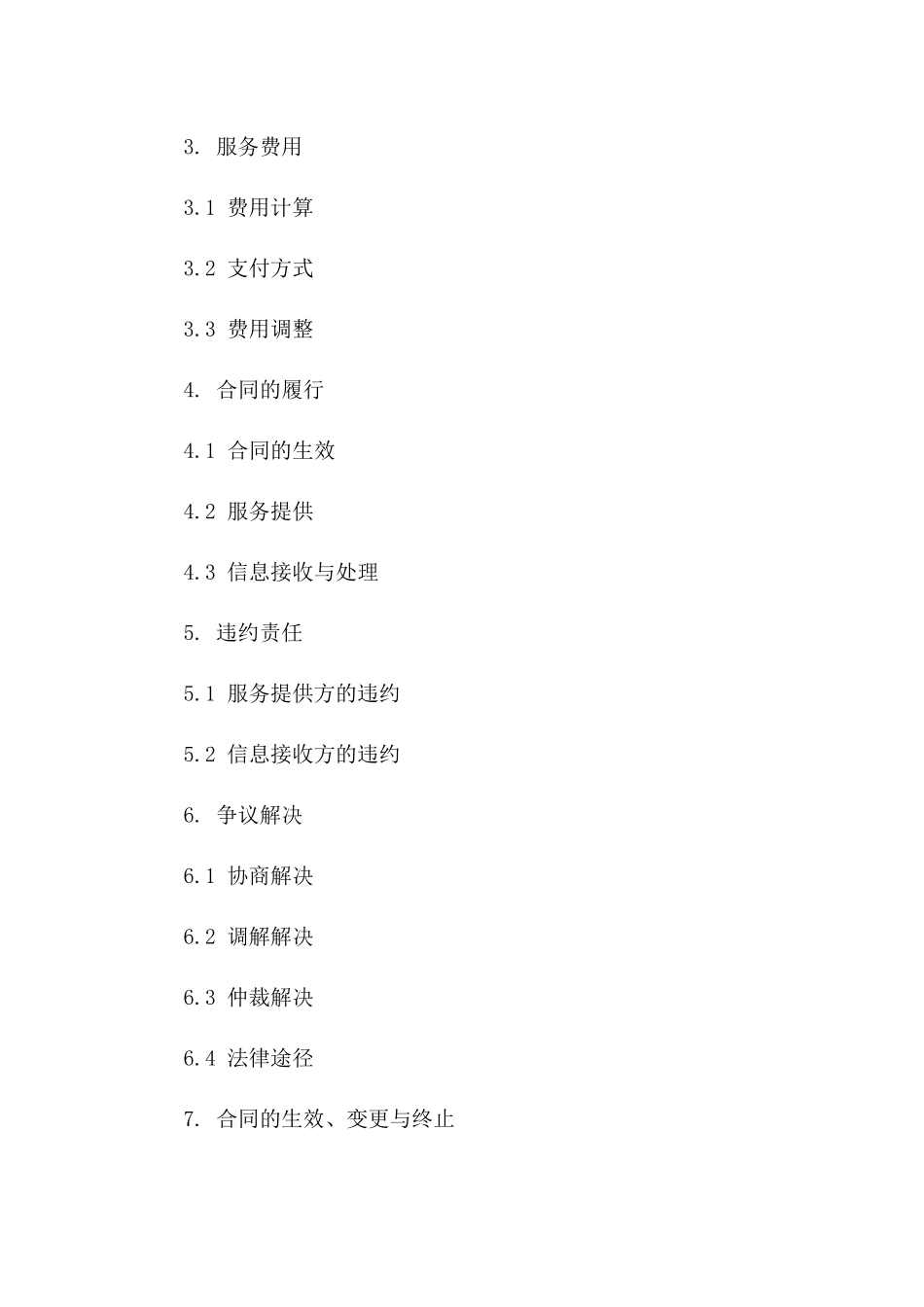 3. 服务费用

3.1 费用计算

3.2 支付方式

3.3 费用调整

4. 合同的履行

4.1 合同的生效

4.2 服务提供

4.3 信息接收与处理

5. 违约责任

5.1 服务提供方的违约

5.2 信息接收方的违约

6. 争议解决

6.1 协商解决

6.2 调解解决

6.3 仲裁解决

6.4 法律途径

7. 合同的生效、变更与终止